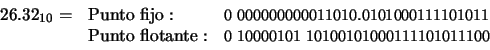 $26.32_{10} =$ Punto fijo : 0 000000000011010.0101000111101011
Punto flotante : 0 10000101 10100101000111101011100